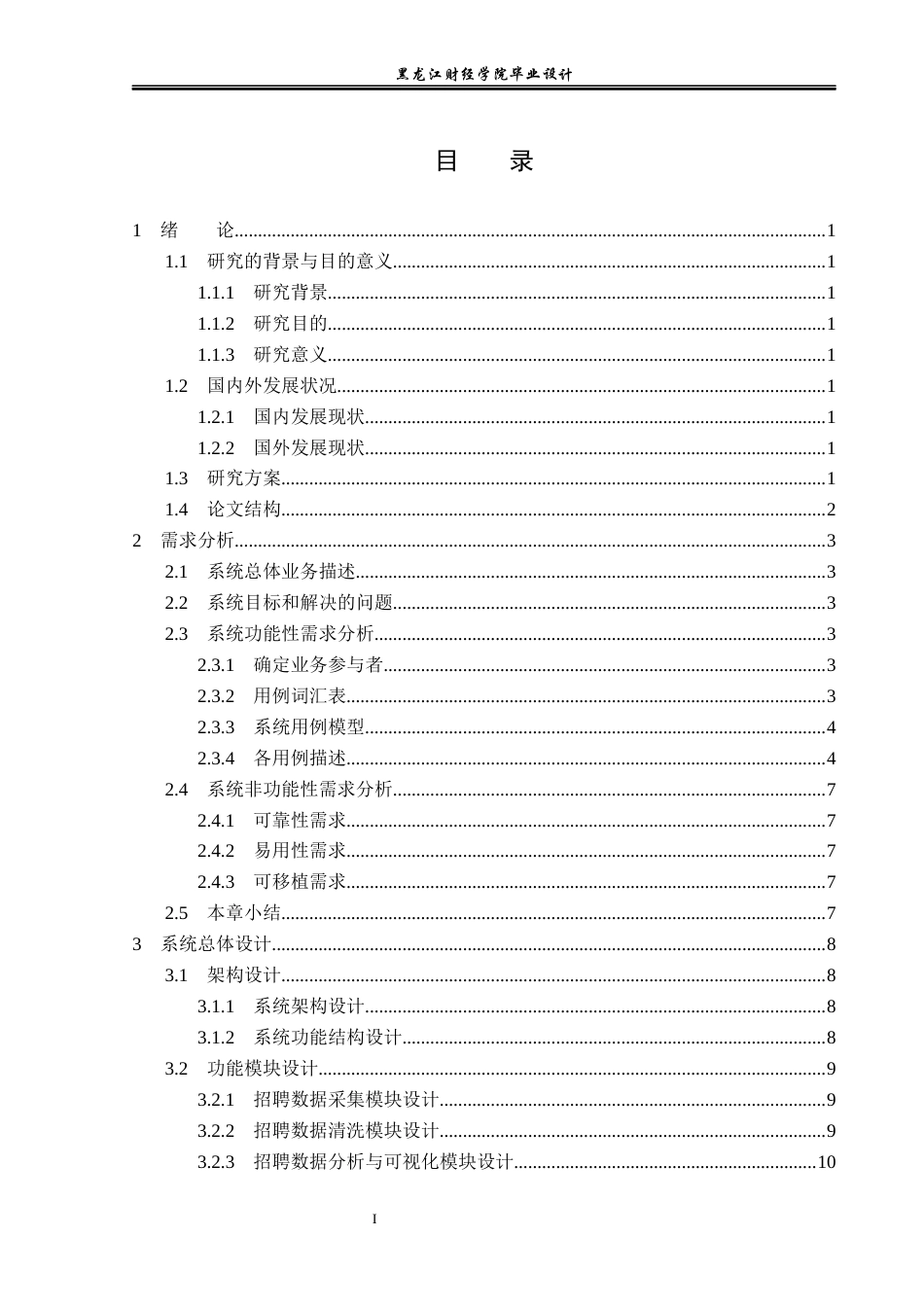 黑龙江财经学院毕业设计

目 录

1 绪 论 1
1.1 研究的背景与目的意义 1
1.1.1 研究背景 1
1.1.2 研究目的 1
1.1.3 研究意义 1
1.2 国内外发展状况 1
1.2.1 国内发展现状 1
1.2.2 国外发展现状 1
1.3 研究方案 1
1.4 论文结构 2
2 需求分析 3
2.1 系统总体业务描述 3
2.2 系统目标和解决的问题 3
2.3 系统功能性需求分析 3
2.3.1 确定业务参与者 3
2.3.2 用例词汇表 3
2.3.3 系统用例模型 4
2.3.4 各用例描述 4
2.4 系统非功能性需求分析 7
2.4.1 可靠性需求 7
2.4.2 易用性需求 7
2.4.3 可移植需求 7
2.5 本章小结 7
3 系统总体设计 8
3.1 架构设计 8
3.1.1 系统架构设计 8
3.1.2 系统功能结构设计 8
3.2 功能模块设计 9
3.2.1 招聘数据采集模块设计 9
3.2.2 招聘数据清洗模块设计 9
3.2.3 招聘数据分析与可视化模块设计 10

I